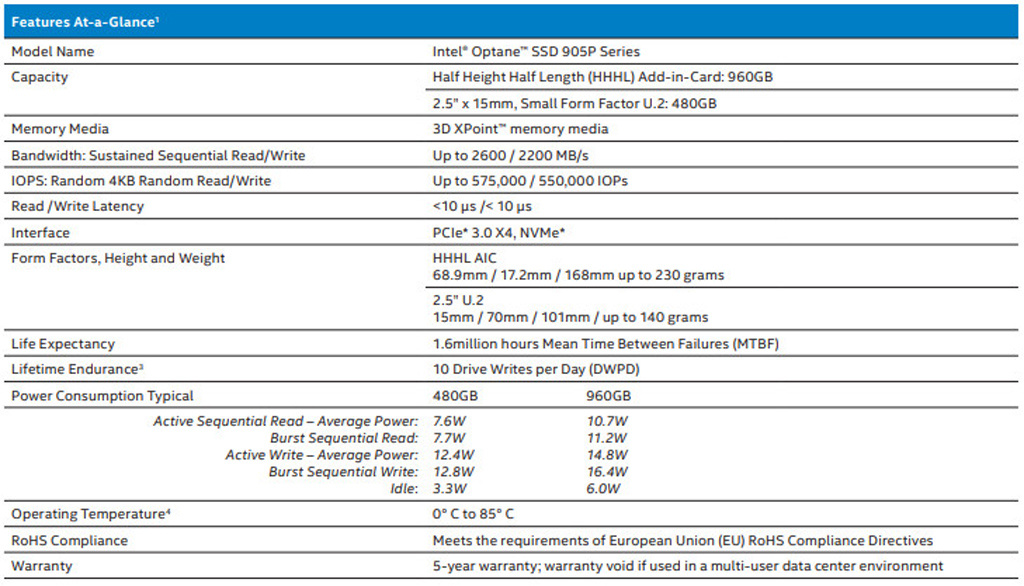 | Features At-a-Glance¹ | | |
|---|---|---|
| Model Name | Intel® Optane™ SSD 905P Series | |
| Capacity | Half Height Half Length (HHHL) Add-in-Card: 960GB | |
| | 2.5" x 15mm, Small Form Factor U.2: 480GB | |
| Memory Media | 3D XPoint™ memory media | |
| Bandwidth: Sustained Sequential Read/Write | Up to 2600 / 2200 MB/s | |
| IOPS: Random 4KB Random Read/Write | Up to 575,000 / 550,000 IOPs | |
| Read /Write Latency | <10 µs /< 10 µs | |
| Interface | PCIe* 3.0 X4, NVMe* | |
| Form Factors, Height and Weight | HHHL AIC 68.9mm / 17.2mm / 168mm up to 230 grams | |
| | 2.5" U.2 15mm / 70mm / 101mm / up to 140 grams | |
| Life Expectancy | 1.6million hours Mean Time Between Failures (MTBF) | |
| Lifetime Endurance³ | 10 Drive Writes per Day (DWPD) | |
| Power Consumption Typical | 480GB | 960GB |
| Active Sequential Read – Average Power: | 7.6W | 10.7W |
| Burst Sequential Read: | 7.7W | 11.2W |
| Active Write – Average Power: | 12.4W | 14.8W |
| Burst Sequential Write: | 12.8W | 16.4W |
| Idle: | 3.3W | 6.0W |
| Operating Temperature⁴ | 0° C to 85° C | |
| RoHS Compliance | Meets the requirements of European Union (EU) RoHS Compliance Directives | |
| Warranty | 5-year warranty; warranty void if used in a multi-user data center environment | |